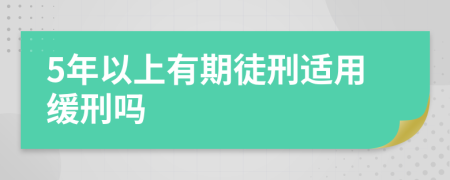 5年以上有期徒刑适用缓刑吗